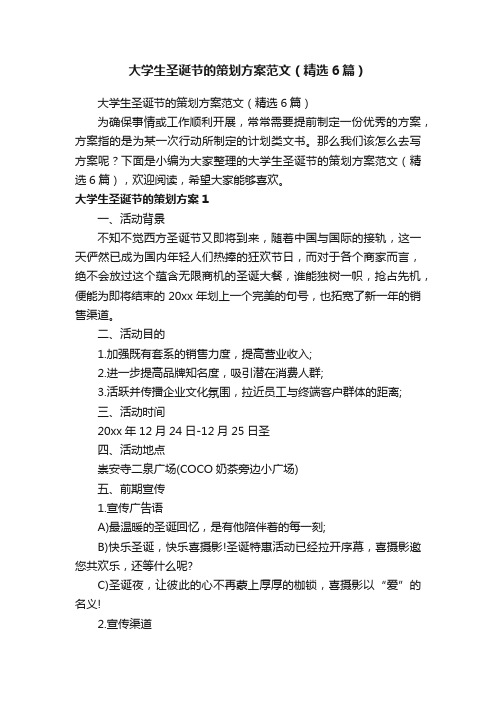 大学生圣诞节的策划方案范文（精选6篇）

大学生圣诞节的策划方案范文（精选6篇）

为确保事情或工作顺利开展，常常需要提前制定一份优秀的方案，方案指的是为某一次行动所制定的计划类文书。那么我们该怎么去写方案呢？下面是小编为大家整理的大学生圣诞节的策划方案范文（精选6篇），欢迎阅读，希望大家能够喜欢。

大学生圣诞节的策划方案1

一、活动背景

不知不觉西方圣诞节又即将到来，随着中国与国际的接轨，这一天俨然已成为国内年轻人们热捧的狂欢节日，而对于各个商家而言，绝不会放过这个蕴含无限商机的圣诞大餐，谁能独树一帜，抢占先机，便能为即将结束的20xx年划上一个完美的句号，也拓宽了新一年的销售渠道。

二、活动目的

1.加强既有套系的销售力度，提高营业收入;

2.进一步提高品牌知名度，吸引潜在消费人群;

3.活跃并传播企业文化氛围，拉近员工与终端客户群体的距离;

三、活动时间

20xx年12月24日-12月25日圣

四、活动地点

崇安寺二泉广场(COCO奶茶旁边小广场)

五、前期宣传

1.宣传广告语

A)最温暖的圣诞回忆，是有他陪伴着的每一刻;

B)快乐圣诞，快乐喜摄影!圣诞特惠活动已经拉开序幕，喜摄影邀您共欢乐，还等什么呢?

C)圣诞夜，让彼此的心不再蒙上厚厚的枷锁，喜摄影以“爱”的名义!

2.宣传渠道